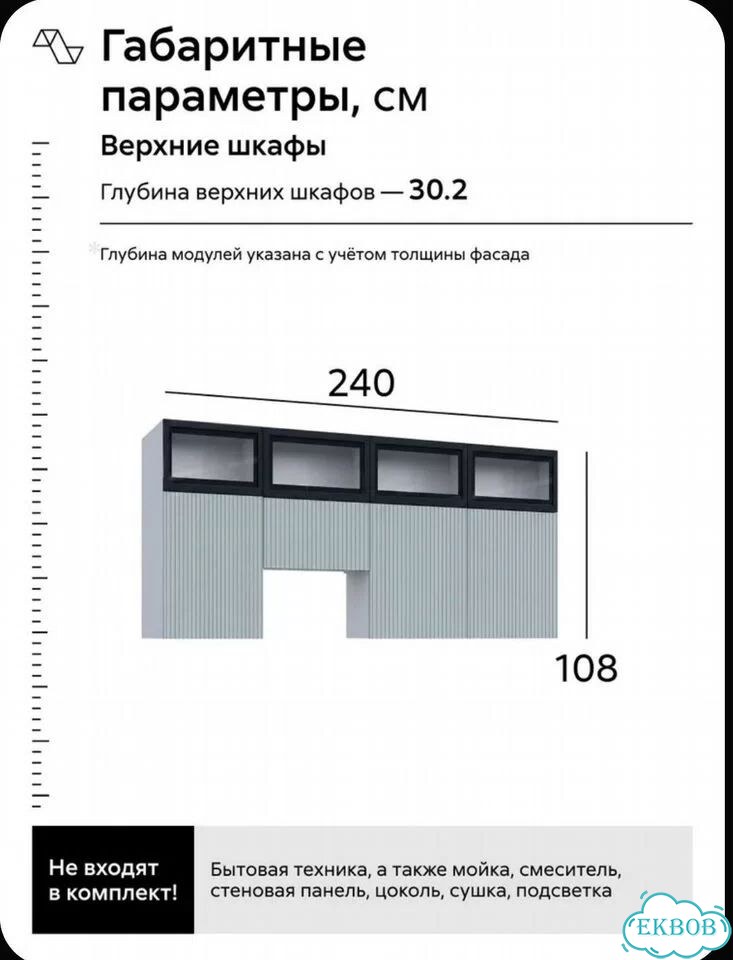 Габаритные параметры, см

Верхние шкафы

Глубина верхних шкафов — 30.2

*Глубина модулей указана с учётом толщины фасада

240

108

Не входят в комплект!

Бытовая техника, а также мойка, смеситель, стеновая панель, цоколь, сушка, подсветка

EKBOB